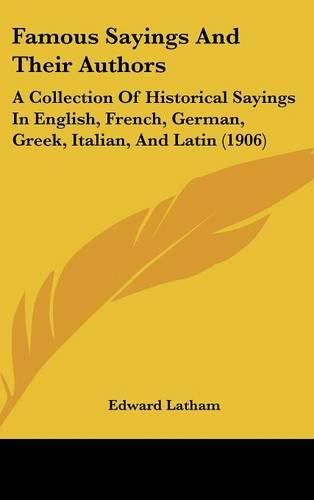 Famous Sayings And Their Authors

A Collection Of Historical Sayings In English, French, German, Greek, Italian, And Latin (1906)

Edward Latham